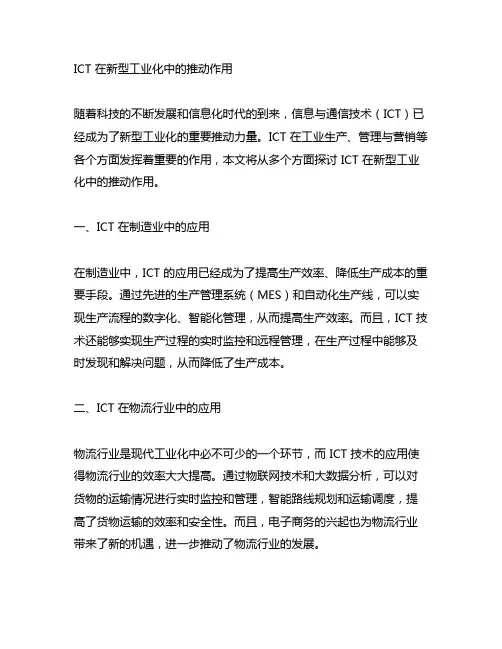 ICT 在新型工业化中的推动作用

随着科技的不断发展和信息化时代的到来，信息与通信技术（ICT）已经成为了新型工业化的重要推动力量。ICT 在工业生产、管理与营销等各个方面发挥着重要的作用，本文将从多个方面探讨 ICT 在新型工业化中的推动作用。

一、ICT 在制造业中的应用

在制造业中，ICT 的应用已经成为了提高生产效率、降低生产成本的重要手段。通过先进的生产管理系统（MES）和自动化生产线，可以实现生产流程的数字化、智能化管理，从而提高生产效率。而且，ICT 技术还能够实现生产过程的实时监控和远程管理，在生产过程中能够及时发现和解决问题，从而降低了生产成本。

二、ICT 在物流行业中的应用

物流行业是现代工业化中必不可少的一个环节，而 ICT 技术的应用使得物流行业的效率大大提高。通过物联网技术和大数据分析，可以对货物的运输情况进行实时监控和管理，智能路线规划和运输调度，提高了货物运输的效率和安全性。而且，电子商务的兴起也为物流行业带来了新的机遇，进一步推动了物流行业的发展。